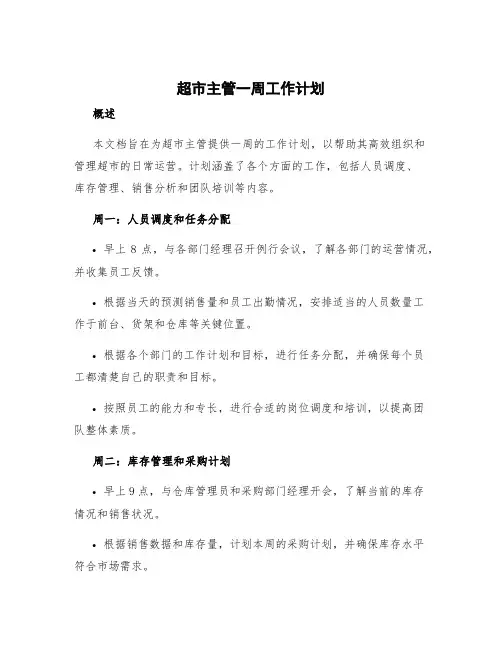 超市主管一周工作计划

概述

本文档旨在为超市主管提供一周的工作计划，以帮助其高效组织和管理超市的日常运营。计划涵盖了各个方面的工作，包括人员调度、库存管理、销售分析和团队培训等内容。

周一：人员调度和任务分配

• 早上 8 点，与各部门经理召开例行会议，了解各部门的运营情况，并收集员工反馈。

• 根据当天的预测销售量和员工出勤情况，安排适当的人员数量工作于前台、货架和仓库等关键位置。

• 根据各个部门的工作计划和目标，进行任务分配，并确保每个员工都清楚自己的职责和目标。

• 按照员工的能力和专长，进行合适的岗位调度和培训，以提高团队整体素质。

周二：库存管理和采购计划

• 早上 9 点，与仓库管理员和采购部门经理开会，了解当前的库存情况和销售状况。

• 根据销售数据和库存量，计划本周的采购计划，并确保库存水平符合市场需求。